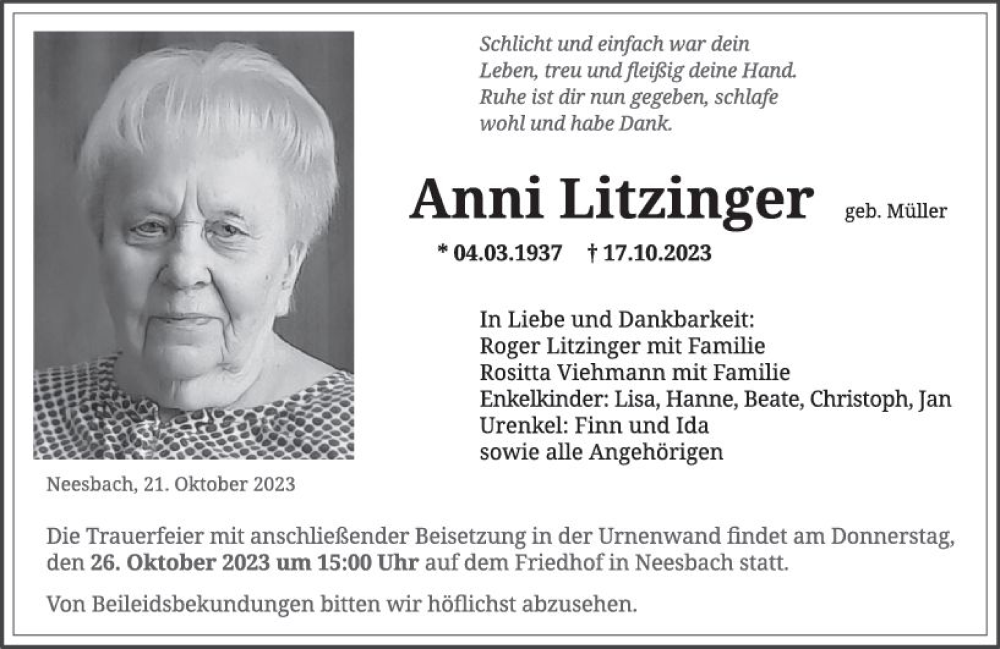 Schlicht und einfach war dein Leben, treu und fleißig deine Hand. Ruhe ist dir nun gegeben, schlafe wohl und habe Dank.

Anni Litzinger geb. Müller

* 04.03.1937 † 17.10.2023

In Liebe und Dankbarkeit:
Roger Litzinger mit Familie
Rositta Viehmann mit Familie
Enkelkinder: Lisa, Hanne, Beate, Christoph, Jan
Urenkel: Finn und Ida
sowie alle Angehörigen

Neesbach, 21. Oktober 2023

Die Trauerfeier mit anschließender Beisetzung in der Urnenwand findet am Donnerstag, den 26. Oktober 2023 um 15:00 Uhr auf dem Friedhof in Neesbach statt.

Von Beileidsbekundungen bitten wir höflichst abzusehen.